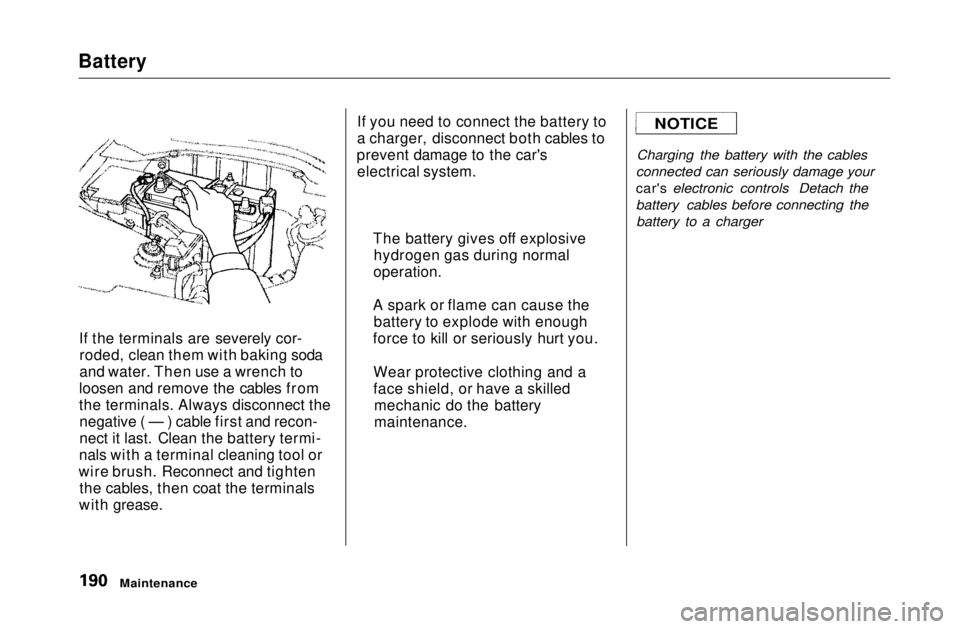 Battery

If the terminals are severely corroded, clean them with baking soda and water. Then use a wrench to loosen and remove the cables from the terminals. Always disconnect the negative ( — ) cable first and reconnect it last. Clean the battery terminals with a terminal cleaning tool or wire brush. Reconnect and tighten the cables, then coat the terminals with grease.

If you need to connect the battery to a charger, disconnect both cables to prevent damage to the car's electrical system.

The battery gives off explosive hydrogen gas during normal operation.

A spark or flame can cause the battery to explode with enough force to kill or seriously hurt you.

Wear protective clothing and a face shield, or have a skilled mechanic do the battery maintenance.

NOTICE

Charging the battery with the cables connected can seriously damage your car's electronic controls Detach the battery cables before connecting the battery to a charger

190 Maintenance

carmanualsonline.info